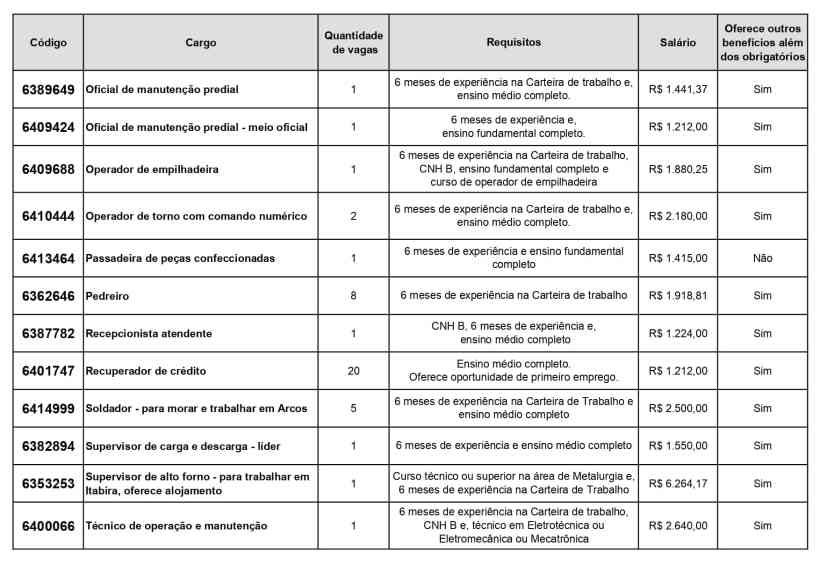 | Código | Cargo | Quantidade de vagas | Requisitos | Salário | Oferece outros benefícios além dos obrigatórios |
|---|---|---|---|---|---|
| 6389649 | Oficial de manutenção predial | 1 | 6 meses de experiência na Carteira de trabalho e, ensino médio completo. | R$ 1.441,37 | Sim |
| 6409424 | Oficial de manutenção predial - meio oficial | 1 | 6 meses de experiência e, ensino fundamental completo. | R$ 1.212,00 | Sim |
| 6409688 | Operador de empilhadeira | 1 | 6 meses de experiência na Carteira de trabalho, CNH B, ensino fundamental completo e curso de operador de empilhadeira | R$ 1.880,25 | Sim |
| 6410444 | Operador de torno com comando numérico | 2 | 6 meses de experiência na Carteira de trabalho e, ensino médio completo. | R$ 2.180,00 | Sim |
| 6413464 | Passadeira de peças confeccionadas | 1 | 6 meses de experiência e ensino fundamental completo | R$ 1.415,00 | Não |
| 6362646 | Pedreiro | 8 | 6 meses de experiência na Carteira de trabalho | R$ 1.918,81 | Sim |
| 6387782 | Recepcionista atendente | 1 | CNH B, 6 meses de experiência e, ensino médio completo | R$ 1.224,00 | Sim |
| 6401747 | Recuperador de crédito | 20 | Ensino médio completo. Oferece oportunidade de primeiro emprego. | R$ 1.212,00 | Sim |
| 6414999 | Soldador - para morar e trabalhar em Arcos | 5 | 6 meses de experiência na Carteira de Trabalho e ensino médio completo | R$ 2.500,00 | Sim |
| 6382894 | Supervisor de carga e descarga - líder | 1 | 6 meses de experiência e ensino médio completo | R$ 1.550,00 | Sim |
| 6353253 | Supervisor de alto forno - para trabalhar em Itabira, oferece alojamento | 1 | Curso técnico ou superior na área de Metalurgia e, 6 meses de experiência na Carteira de Trabalho | R$ 6.264,17 | Sim |
| 6400066 | Técnico de operação e manutenção | 1 | 6 meses de experiência na Carteira de trabalho, CNH B e, técnico em Eletrotécnica ou Eletromecânica ou Mecatrônica | R$ 2.640,00 | Sim |